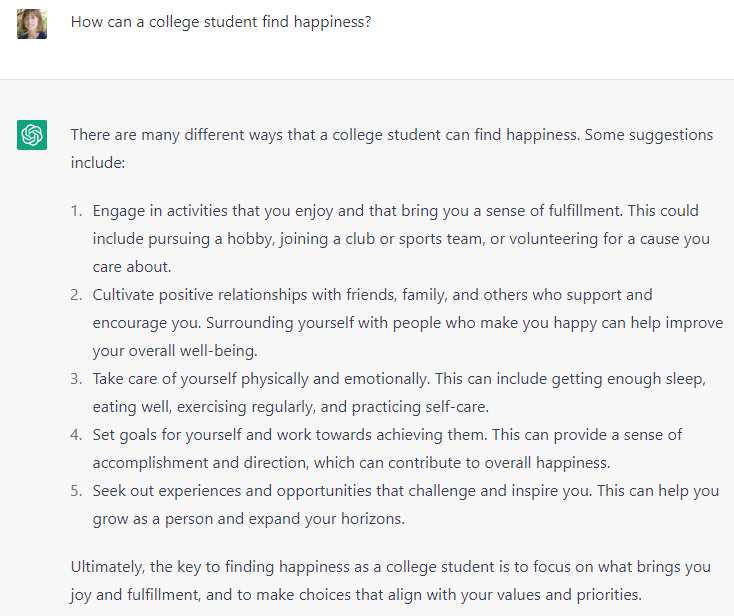 How can a college student find happiness?

There are many different ways that a college student can find happiness. Some suggestions include:

1. Engage in activities that you enjoy and that bring you a sense of fulfillment. This could include pursuing a hobby, joining a club or sports team, or volunteering for a cause you care about.
2. Cultivate positive relationships with friends, family, and others who support and encourage you. Surrounding yourself with people who make you happy can help improve your overall well-being.
3. Take care of yourself physically and emotionally. This can include getting enough sleep, eating well, exercising regularly, and practicing self-care.
4. Set goals for yourself and work towards achieving them. This can provide a sense of accomplishment and direction, which can contribute to overall happiness.
5. Seek out experiences and opportunities that challenge and inspire you. This can help you grow as a person and expand your horizons.

Ultimately, the key to finding happiness as a college student is to focus on what brings you joy and fulfillment, and to make choices that align with your values and priorities.